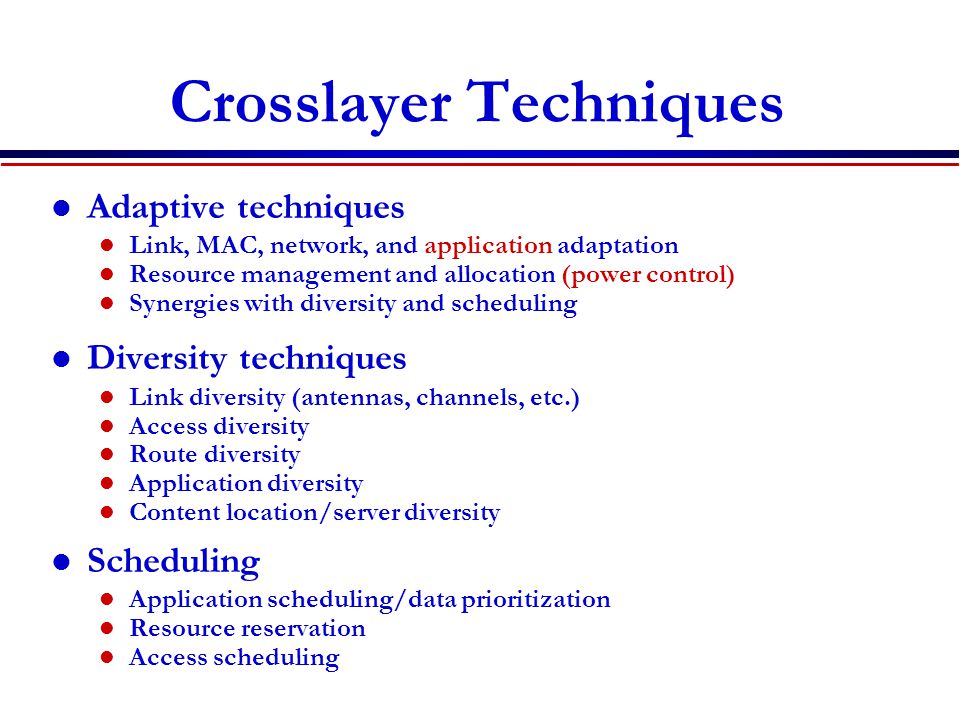 Crosslayer Techniques

- Adaptive techniques
  - Link, MAC, network, and application adaptation
  - Resource management and allocation (power control)
  - Synergies with diversity and scheduling
- Diversity techniques
  - Link diversity (antennas, channels, etc.)
  - Access diversity
  - Route diversity
  - Application diversity
  - Content location/server diversity
- Scheduling
  - Application scheduling/data prioritization
  - Resource reservation
  - Access scheduling